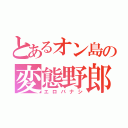 とあるオン島の
変態野郎
エロバナシ